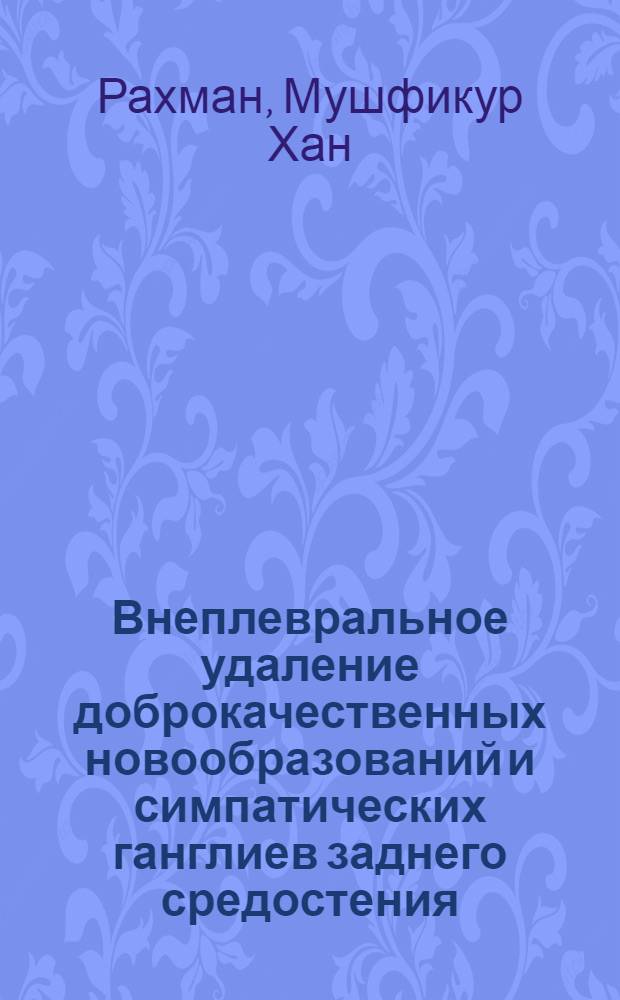 Рахман, Мушфикур Хан

Внеплевральное удаление доброкачественных новообразований и симпатических ганглиев заднего средостения